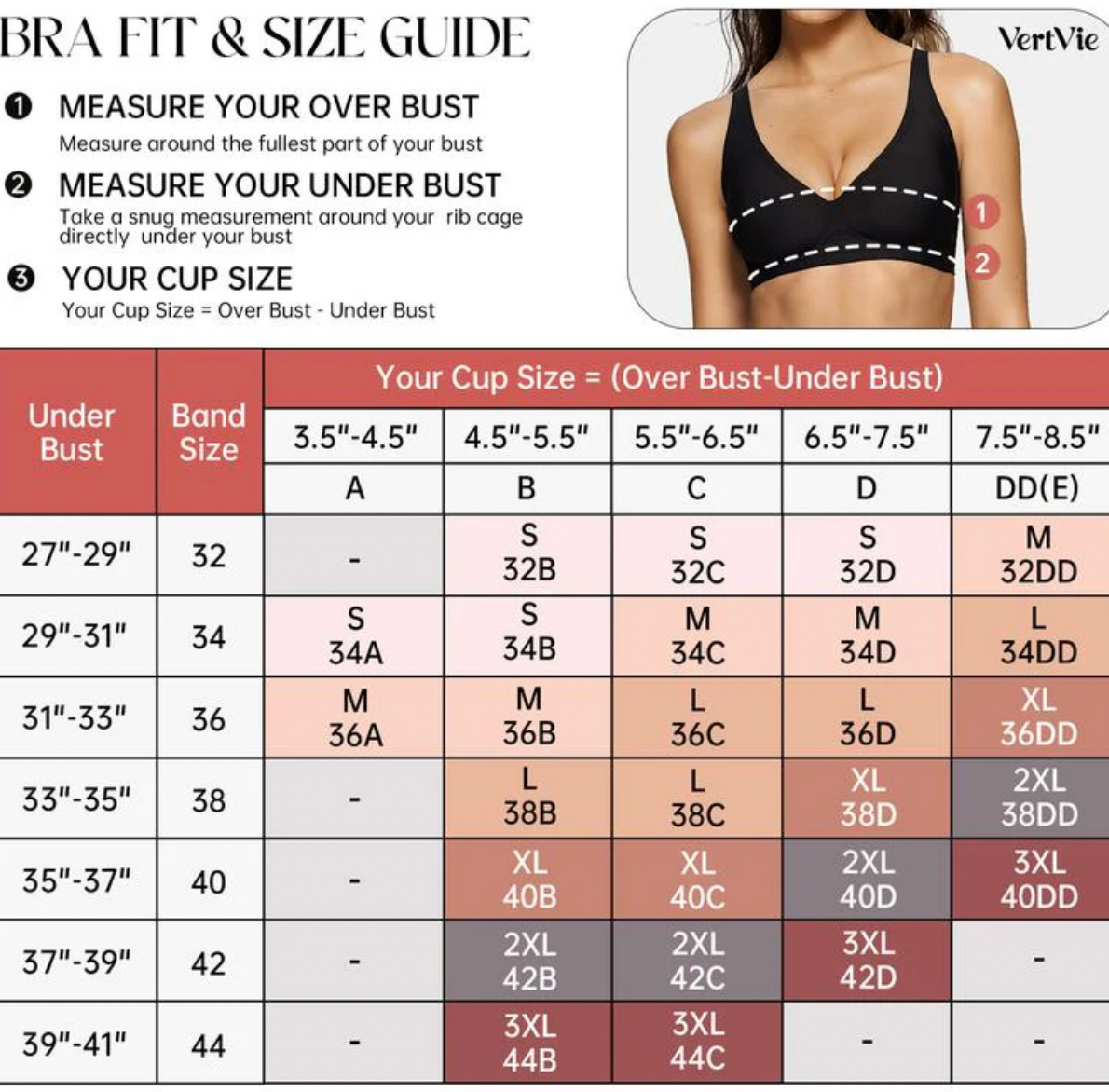 BRA FIT & SIZE GUIDE

❶ MEASURE YOUR OVER BUST
Measure around the fullest part of your bust

❷ MEASURE YOUR UNDER BUST
Take a snug measurement around your rib cage directly under your bust

❸ YOUR CUP SIZE
Your Cup Size = Over Bust - Under Bust

VertVie

1
2

| Under Bust | Band Size | Your Cup Size = (Over Bust-Under Bust) | | | | |
|---|---|---|---|---|---|---|
| | | 3.5"-4.5" | 4.5"-5.5" | 5.5"-6.5" | 6.5"-7.5" | 7.5"-8.5" |
| | | A | B | C | D | DD(E) |
| 27"-29" | 32 | - | S 32B | S 32C | S 32D | M 32DD |
| 29"-31" | 34 | S 34A | S 34B | M 34C | M 34D | L 34DD |
| 31"-33" | 36 | M 36A | M 36B | L 36C | L 36D | XL 36DD |
| 33"-35" | 38 | - | L 38B | L 38C | XL 38D | 2XL 38DD |
| 35"-37" | 40 | - | XL 40B | XL 40C | 2XL 40D | 3XL 40DD |
| 37"-39" | 42 | - | 2XL 42B | 2XL 42C | 3XL 42D | - |
| 39"-41" | 44 | - | 3XL 44B | 3XL 44C | - | - |